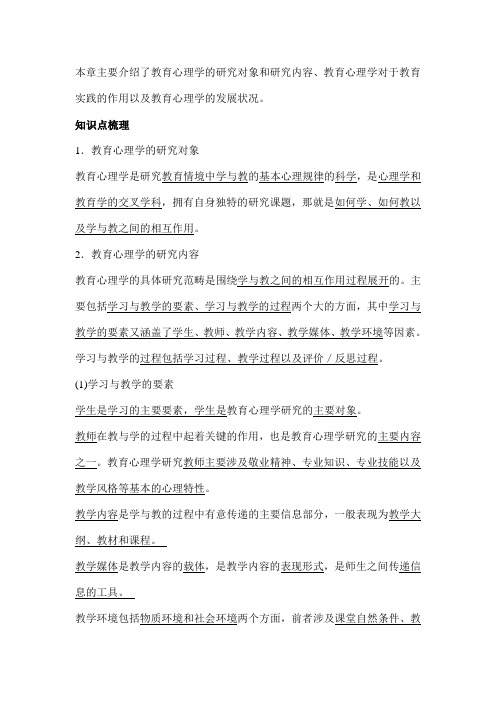 本章主要介绍了教育心理学的研究对象和研究内容、教育心理学对于教育实践的作用以及教育心理学的发展状况。

知识点梳理

1．教育心理学的研究对象

教育心理学是研究教育情境中学与教的基本心理规律的科学，是心理学和教育学的交叉学科，拥有自身独特的研究课题，那就是如何学、如何教以及学与教之间的相互作用。

2．教育心理学的研究内容

教育心理学的具体研究范畴是围绕学与教之间的相互作用过程展开的。主要包括学习与教学的要素、学习与教学的过程两个大的方面，其中学习与教学的要素又涵盖了学生、教师、教学内容、教学媒体、教学环境等因素。学习与教学的过程包括学习过程、教学过程以及评价／反思过程。

(1)学习与教学的要素

学生是学习的主要要素，学生是教育心理学研究的主要对象。

教师在教与学的过程中起着关键的作用，也是教育心理学研究的主要内容之一。教育心理学研究教师主要涉及敬业精神、专业知识、专业技能以及教学风格等基本的心理特性。

教学内容是学与教的过程中有意传递的主要信息部分，一般表现为教学大纲、教材和课程。

教学媒体是教学内容的载体，是教学内容的表现形式，是师生之间传递信息的工具。

教学环境包括物质环境和社会环境两个方面，前者涉及课堂自然条件、教